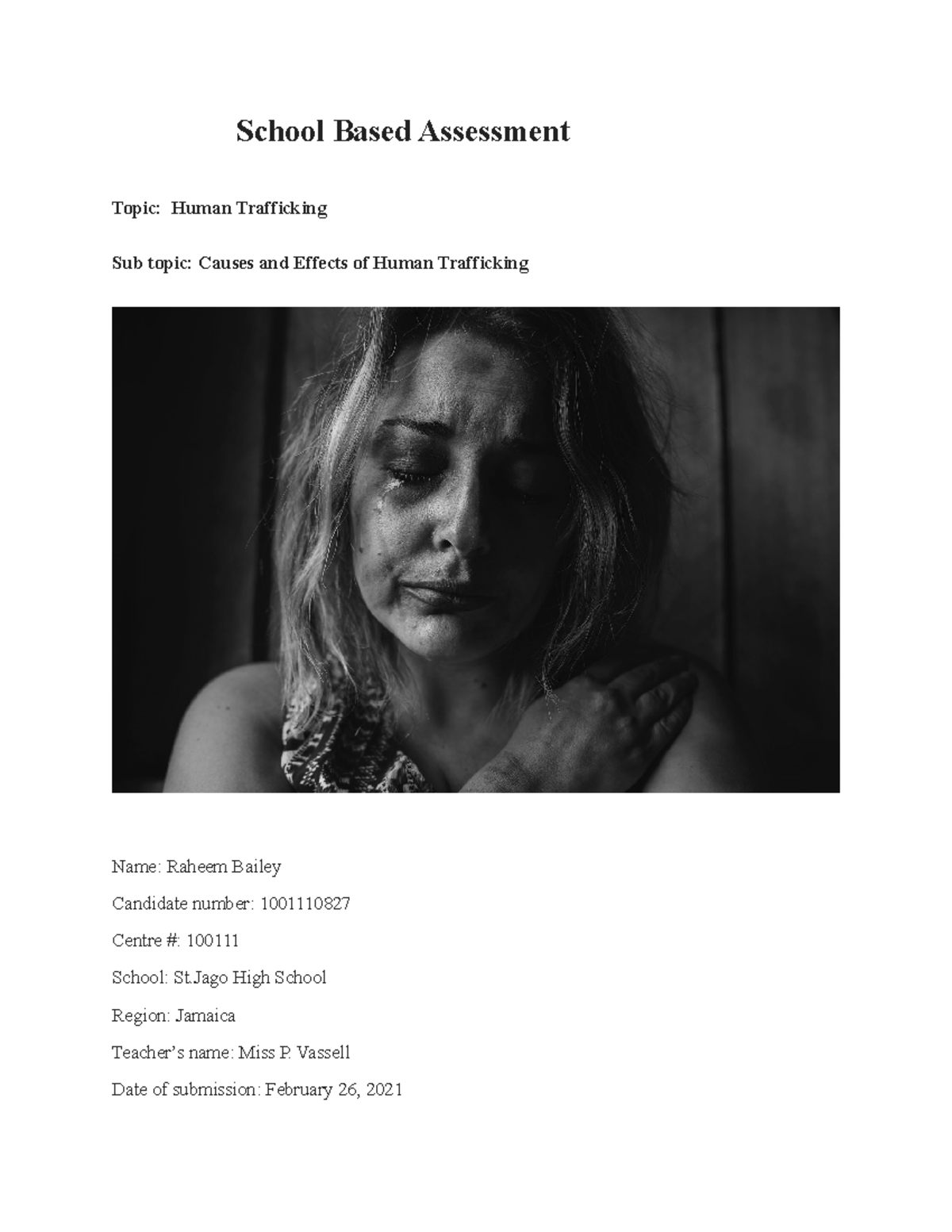 School Based Assessment

Topic: Human Trafficking

Sub topic: Causes and Effects of Human Trafficking

Name: Raheem Bailey

Candidate number: 1001110827

Centre #: 100111

School: St.Jago High School

Region: Jamaica

Teacher's name: Miss P. Vassell

Date of submission: February 26, 2021